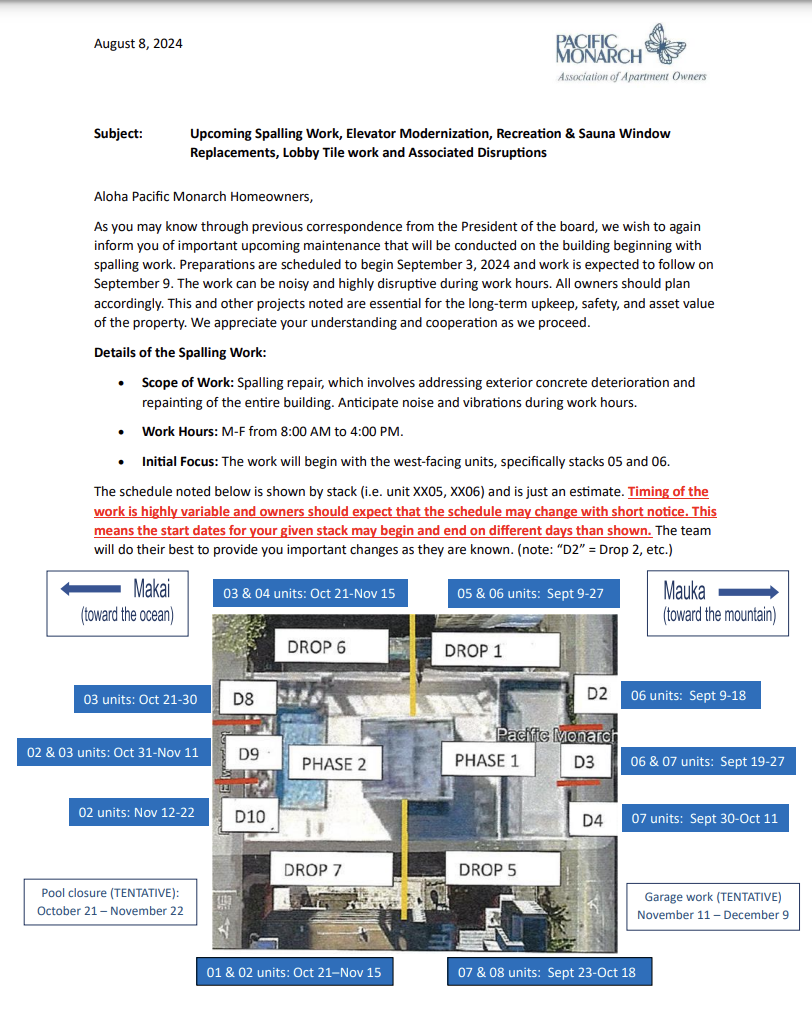 August 8, 2024

PACIFIC MONARCH
Association of Apartment Owners

Subject: Upcoming Spalling Work, Elevator Modernization, Recreation & Sauna Window Replacements, Lobby Tile work and Associated Disruptions

Aloha Pacific Monarch Homeowners,

As you may know through previous correspondence from the President of the board, we wish to again inform you of important upcoming maintenance that will be conducted on the building beginning with spalling work. Preparations are scheduled to begin September 3, 2024 and work is expected to follow on September 9. The work can be noisy and highly disruptive during work hours. All owners should plan accordingly. This and other projects noted are essential for the long-term upkeep, safety, and asset value of the property. We appreciate your understanding and cooperation as we proceed.

Details of the Spalling Work:

• Scope of Work: Spalling repair, which involves addressing exterior concrete deterioration and repainting of the entire building. Anticipate noise and vibrations during work hours.

• Work Hours: M-F from 8:00 AM to 4:00 PM.

• Initial Focus: The work will begin with the west-facing units, specifically stacks 05 and 06.

The schedule noted below is shown by stack (i.e. unit XX05, XX06) and is just an estimate. Timing of the work is highly variable and owners should expect that the schedule may change with short notice. This means the start dates for your given stack may begin and end on different days than shown. The team will do their best to provide you important changes as they are known. (note: "D2" = Drop 2, etc.)

Makai (toward the ocean)

03 & 04 units: Oct 21-Nov 15

05 & 06 units: Sept 9-27

Mauka (toward the mountain)

DROP 6

DROP 1

03 units: Oct 21-30

D8

D2

06 units: Sept 9-18

Pacific Monarch

02 & 03 units: Oct 31-Nov 11

D9

PHASE 2

PHASE 1

D3

06 & 07 units: Sept 19-27

02 units: Nov 12-22

D10

D4

07 units: Sept 30-Oct 11

DROP 7

DROP 5

Pool closure (TENTATIVE): October 21 – November 22

Garage work (TENTATIVE) November 11 – December 9

01 & 02 units: Oct 21–Nov 15

07 & 08 units: Sept 23-Oct 18